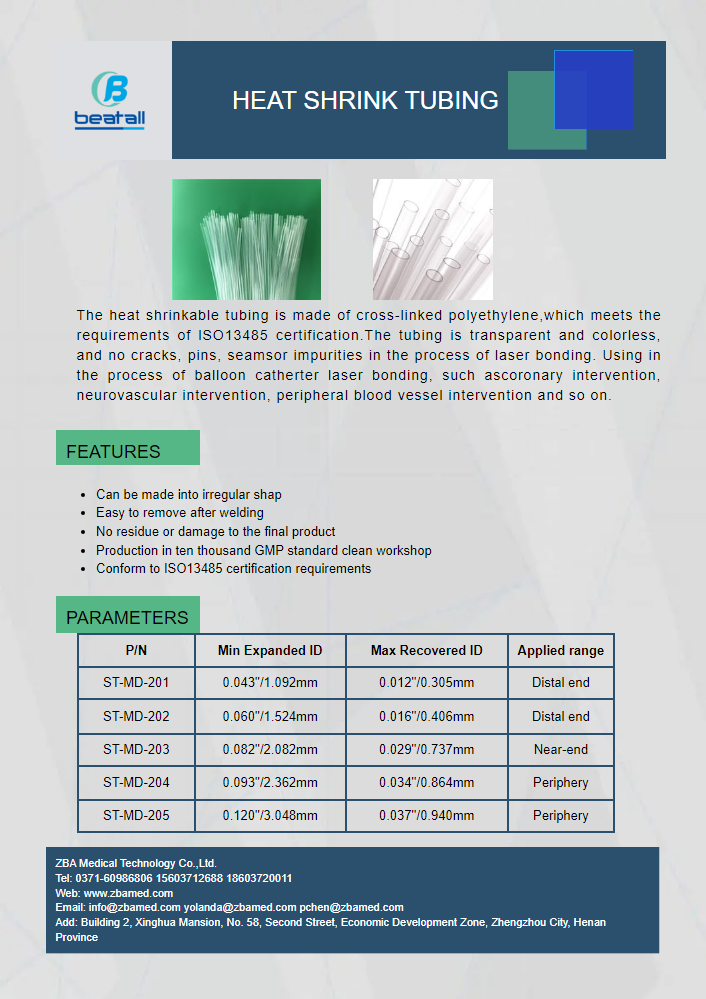 beatall

HEAT SHRINK TUBING

The heat shrinkable tubing is made of cross-linked polyethylene,which meets the requirements of ISO13485 certification.The tubing is transparent and colorless, and no cracks, pins, seamsor impurities in the process of laser bonding. Using in the process of balloon catherter laser bonding, such ascoronary intervention, neurovascular intervention, peripheral blood vessel intervention and so on.

FEATURES

- Can be made into irregular shap
- Easy to remove after welding
- No residue or damage to the final product
- Production in ten thousand GMP standard clean workshop
- Conform to ISO13485 certification requirements

PARAMETERS

| P/N | Min Expanded ID | Max Recovered ID | Applied range |
|---|---|---|---|
| ST-MD-201 | 0.043"/1.092mm | 0.012"/0.305mm | Distal end |
| ST-MD-202 | 0.060"/1.524mm | 0.016"/0.406mm | Distal end |
| ST-MD-203 | 0.082"/2.082mm | 0.029"/0.737mm | Near-end |
| ST-MD-204 | 0.093"/2.362mm | 0.034"/0.864mm | Periphery |
| ST-MD-205 | 0.120"/3.048mm | 0.037"/0.940mm | Periphery |

ZBA Medical Technology Co.,Ltd.
Tel: 0371-60986806 15603712688 18603720011
Web: www.zbamed.com
Email: info@zbamed.com yolanda@zbamed.com pchen@zbamed.com
Add: Building 2, Xinghua Mansion, No. 58, Second Street, Economic Development Zone, Zhengzhou City, Henan Province